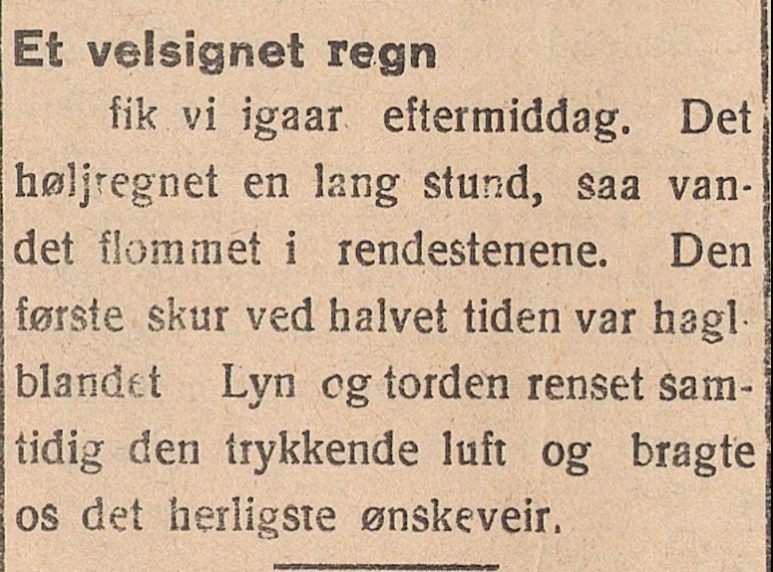 Et velsignet regn

fik vi igaar eftermiddag. Det høljregnet en lang stund, saa vandet flommet i rendestenene. Den første skur ved halvet tiden var haglblandet Lyn og torden renset samtidig den trykkende luft og bragte os det herligste ønskeveir.